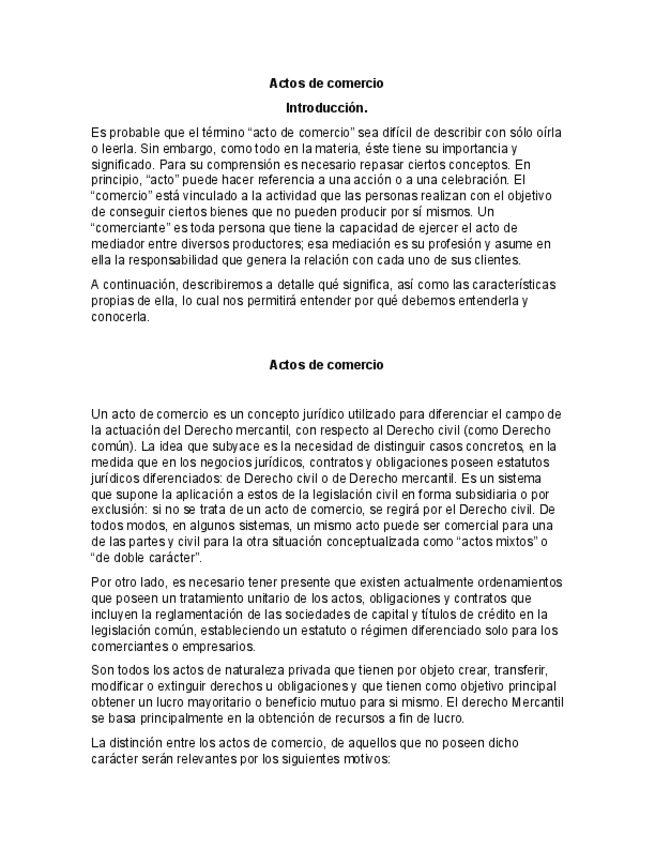 Actos de comercio

Introducción.

Es probable que el término “acto de comercio” sea difícil de describir con sólo oírla o leerla. Sin embargo, como todo en la materia, éste tiene su importancia y significado. Para su comprensión es necesario repasar ciertos conceptos. En principio, “acto” puede hacer referencia a una acción o a una celebración. El “comercio” está vinculado a la actividad que las personas realizan con el objetivo de conseguir ciertos bienes que no pueden producir por sí mismos. Un “comerciante” es toda persona que tiene la capacidad de ejercer el acto de mediador entre diversos productores; esa mediación es su profesión y asume en ella la responsabilidad que genera la relación con cada uno de sus clientes.

A continuación, describiremos a detalle qué significa, así como las características propias de ella, lo cual nos permitirá entender por qué debemos entenderla y conocerla.

Actos de comercio

Un acto de comercio es un concepto jurídico utilizado para diferenciar el campo de la actuación del Derecho mercantil, con respecto al Derecho civil (como Derecho común). La idea que subyace es la necesidad de distinguir casos concretos, en la medida que en los negocios jurídicos, contratos y obligaciones poseen estatutos jurídicos diferenciados: de Derecho civil o de Derecho mercantil. Es un sistema que supone la aplicación a estos de la legislación civil en forma subsidiaria o por exclusión: si no se trata de un acto de comercio, se regirá por el Derecho civil. De todos modos, en algunos sistemas, un mismo acto puede ser comercial para una de las partes y civil para la otra situación conceptualizada como “actos mixtos” o “de doble carácter”.

Por otro lado, es necesario tener presente que existen actualmente ordenamientos que poseen un tratamiento unitario de los actos, obligaciones y contratos que incluyen la reglamentación de las sociedades de capital y títulos de crédito en la legislación común, estableciendo un estatuto o régimen diferenciado solo para los comerciantes o empresarios.

Son todos los actos de naturaleza privada que tienen por objeto crear, transferir, modificar o extinguir derechos u obligaciones y que tienen como objetivo principal obtener un lucro mayoritario o beneficio mutuo para si mismo. El derecho Mercantil se basa principalmente en la obtención de recursos a fin de lucro.

La distinción entre los actos de comercio, de aquellos que no poseen dicho carácter serán relevantes por los siguientes motivos: